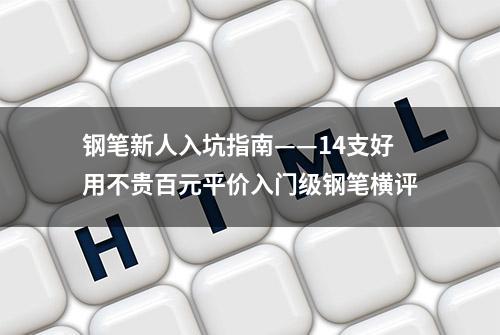 钢笔新人入坑指南——14支好用不贵百元平价入门级钢笔横评

H T M L